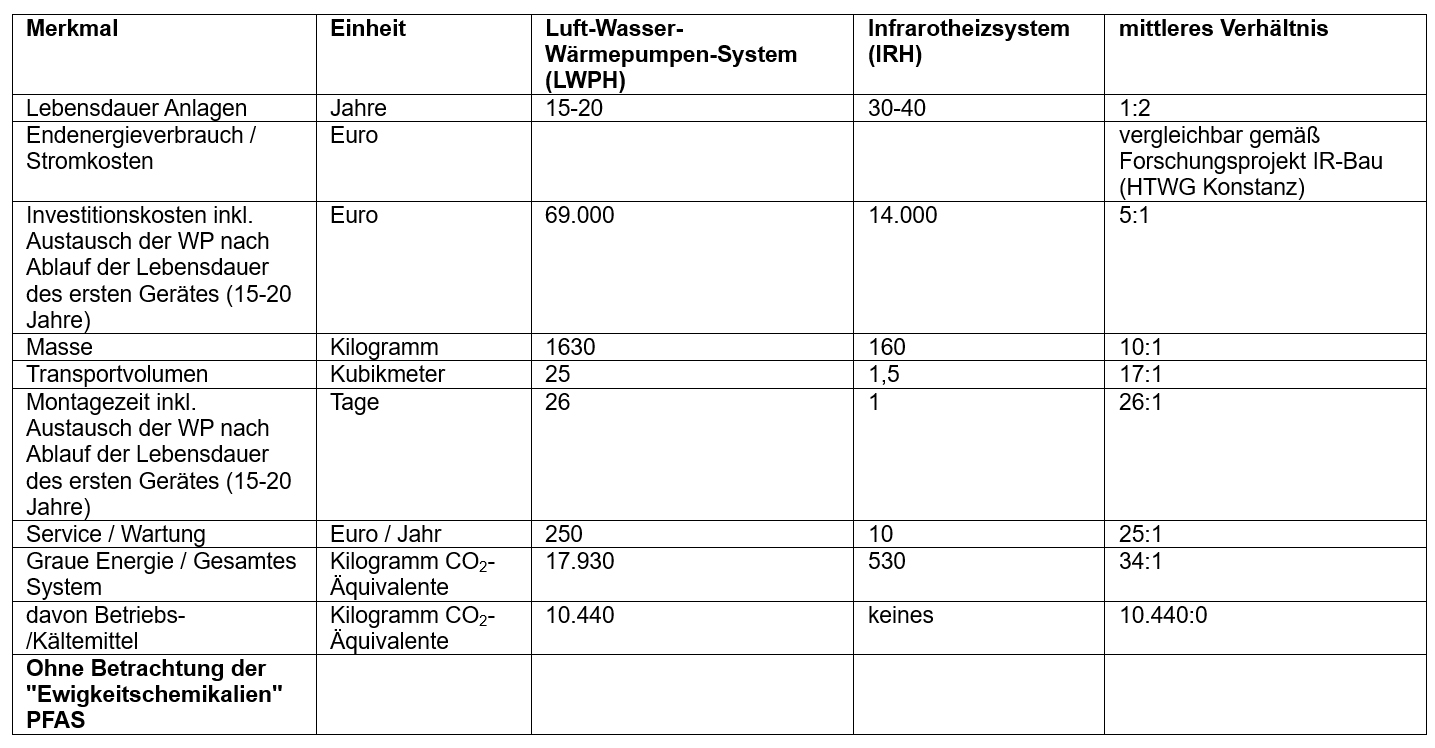 | Merkmal | Einheit | Luft-Wasser-Wärmepumpen-System (LWPH) | Infrarotheizsystem (IRH) | mittleres Verhältnis |
|---|---|---|---|---|
| Lebensdauer Anlagen | Jahre | 15-20 | 30-40 | 1:2 |
| Endenergieverbrauch / Stromkosten | Euro | | | vergleichbar gemäß Forschungsprojekt IR-Bau (HTWG Konstanz) |
| Investitionskosten inkl. Austausch der WP nach Ablauf der Lebensdauer des ersten Gerätes (15-20 Jahre) | Euro | 69.000 | 14.000 | 5:1 |
| Masse | Kilogramm | 1630 | 160 | 10:1 |
| Transportvolumen | Kubikmeter | 25 | 1,5 | 17:1 |
| Montagezeit inkl. Austausch der WP nach Ablauf der Lebensdauer des ersten Gerätes (15-20 Jahre) | Tage | 26 | 1 | 26:1 |
| Service / Wartung | Euro / Jahr | 250 | 10 | 25:1 |
| Graue Energie / Gesamtes System | Kilogramm $CO_2$-Äquivalente | 17.930 | 530 | 34:1 |
| davon Betriebs-/Kältemittel | Kilogramm $CO_2$-Äquivalente | 10.440 | keines | 10.440:0 |
| **Ohne Betrachtung der "Ewigkeitschemikalien" PFAS** | | | | |